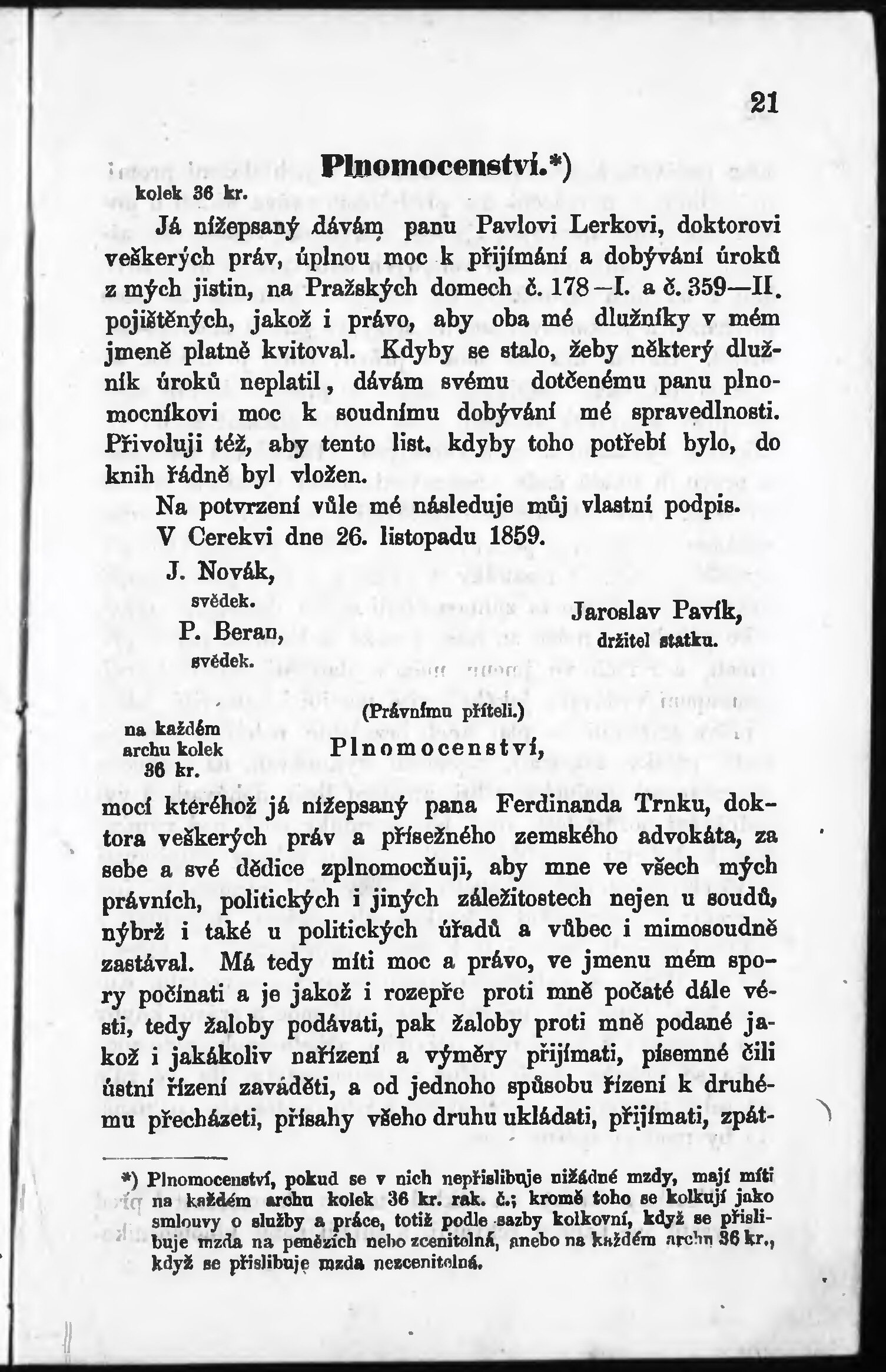 21

Plnomocenství.*)

kolek 36 kr.

Já nížepsaný dávám panu Pavlovi Lerkovi, doktorovi veškerých práv, úplnou moc k přijímání a dobývání úroků z mých jistin, na Pražských domech č. 178—I. a č. 359—II. pojištěných, jakož i právo, aby oba mé dlužníky v mém jmeně platně kvitoval. Kdyby se stalo, žeby některý dlužník úroků neplatil, dávám svému dotčenému panu plnomocníkovi moc k soudnímu dobývání mé spravedlnosti. Přivoluji též, aby tento list, kdyby toho potřebí bylo, do knih řádně byl vložen.

Na potvrzení vůle mé následuje můj vlastní podpis.

V Cerekvi dne 26. listopadu 1859.

J. Novák, svědek.

P. Beran, svědek.

Jaroslav Pavík, držitel statku.

(Právnímu příteli.)

na každém archu kolek 36 kr.

Plnomocenství,

mocí kteréhož já nížepsaný pana Ferdinanda Trnku, doktora veškerých práv a přísežného zemského advokáta, za sebe a své dědice zplnomocňuji, aby mne ve všech mých právních, politických i jiných záležitostech nejen u soudů, nýbrž i také u politických úřadů a vůbec i mimosoudně zastával. Má tedy míti moc a právo, ve jmenu mém spory počínati a je jakož i rozepře proti mně počaté dále vésti, tedy žaloby podávati, pak žaloby proti mně podané jakož i jakákoliv nařízení a výměry přijímati, písemné čili ústní řízení zaváděti, a od jednoho spůsobu řízení k druhému přecházeti, přísahy všeho druhu ukládati, přijímati, zpát-

*) Plnomocenství, pokud se v nich nepřislibuje nižádné mzdy, mají míti na každém archu kolek 36 kr. rak. č.; kromě toho se kolkují jako smlouvy o služby a práce, totiž podle sazby kolkovní, když se přislibuje mzda na penězích nebo zcenitelná, anebo na každém archu 36 kr., když se přislibuje mzda nezcenitelná.